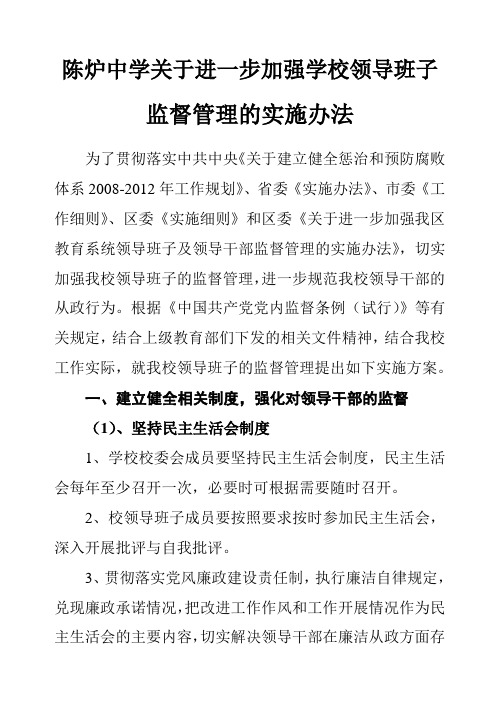 陈炉中学关于进一步加强学校领导班子监督管理的实施办法

为了贯彻落实中共中央《关于建立健全惩治和预防腐败体系 2008-2012 年工作规划》、省委《实施办法》、市委《工作细则》、区委《实施细则》和区委《关于进一步加强我区教育系统领导班子及领导干部监督管理的实施办法》，切实加强我校领导班子的监督管理，进一步规范我校领导干部的从政行为。根据《中国共产党党内监督条例（试行）》等有关规定，结合上级教育部们下发的相关文件精神，结合我校工作实际，就我校领导班子的监督管理提出如下实施方案。

一、建立健全相关制度，强化对领导干部的监督

（1）、坚持民主生活会制度

1、学校校委会成员要坚持民主生活会制度，民主生活会每年至少召开一次，必要时可根据需要随时召开。

2、校领导班子成员要按照要求按时参加民主生活会，深入开展批评与自我批评。

3、贯彻落实党风廉政建设责任制，执行廉洁自律规定，兑现廉政承诺情况，把改进工作作风和工作开展情况作为民主生活会的主要内容，切实解决领导干部在廉洁从政方面存